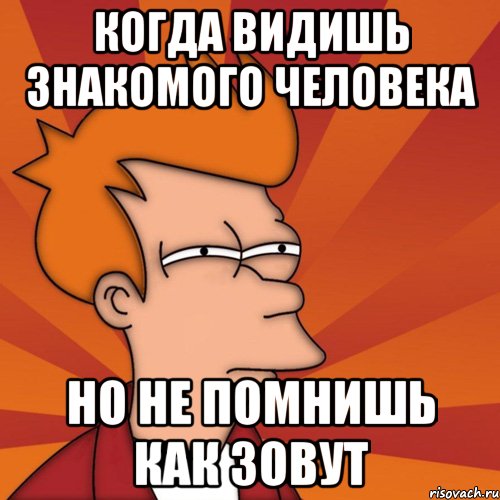 КОГДА ВИДИШЬ ЗНАКОМОГО ЧЕЛОВЕКА

НО НЕ ПОМНИШЬ КАК ЗОВУТ

risovach.ru